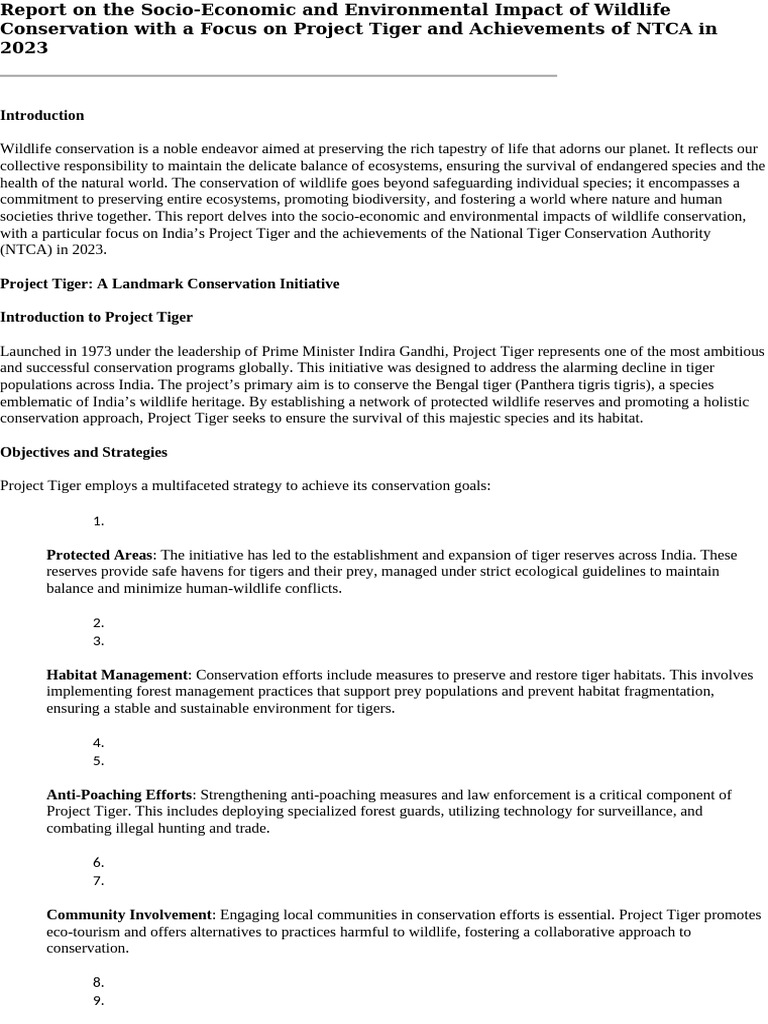 Report on the Socio-Economic and Environmental Impact of Wildlife Conservation with a Focus on Project Tiger and Achievements of NTCA in 2023

Introduction

Wildlife conservation is a noble endeavor aimed at preserving the rich tapestry of life that adorns our planet. It reflects our collective responsibility to maintain the delicate balance of ecosystems, ensuring the survival of endangered species and the health of the natural world. The conservation of wildlife goes beyond safeguarding individual species; it encompasses a commitment to preserving entire ecosystems, promoting biodiversity, and fostering a world where nature and human societies thrive together. This report delves into the socio-economic and environmental impacts of wildlife conservation, with a particular focus on India's Project Tiger and the achievements of the National Tiger Conservation Authority (NTCA) in 2023.

Project Tiger: A Landmark Conservation Initiative

Introduction to Project Tiger

Launched in 1973 under the leadership of Prime Minister Indira Gandhi, Project Tiger represents one of the most ambitious and successful conservation programs globally. This initiative was designed to address the alarming decline in tiger populations across India. The project's primary aim is to conserve the Bengal tiger (Panthera tigris tigris), a species emblematic of India's wildlife heritage. By establishing a network of protected wildlife reserves and promoting a holistic conservation approach, Project Tiger seeks to ensure the survival of this majestic species and its habitat.

Objectives and Strategies

Project Tiger employs a multifaceted strategy to achieve its conservation goals:

1.

Protected Areas: The initiative has led to the establishment and expansion of tiger reserves across India. These reserves provide safe havens for tigers and their prey, managed under strict ecological guidelines to maintain balance and minimize human-wildlife conflicts.

2.
3.

Habitat Management: Conservation efforts include measures to preserve and restore tiger habitats. This involves implementing forest management practices that support prey populations and prevent habitat fragmentation, ensuring a stable and sustainable environment for tigers.

4.
5.

Anti-Poaching Efforts: Strengthening anti-poaching measures and law enforcement is a critical component of Project Tiger. This includes deploying specialized forest guards, utilizing technology for surveillance, and combating illegal hunting and trade.

6.
7.

Community Involvement: Engaging local communities in conservation efforts is essential. Project Tiger promotes eco-tourism and offers alternatives to practices harmful to wildlife, fostering a collaborative approach to conservation.

8.
9.